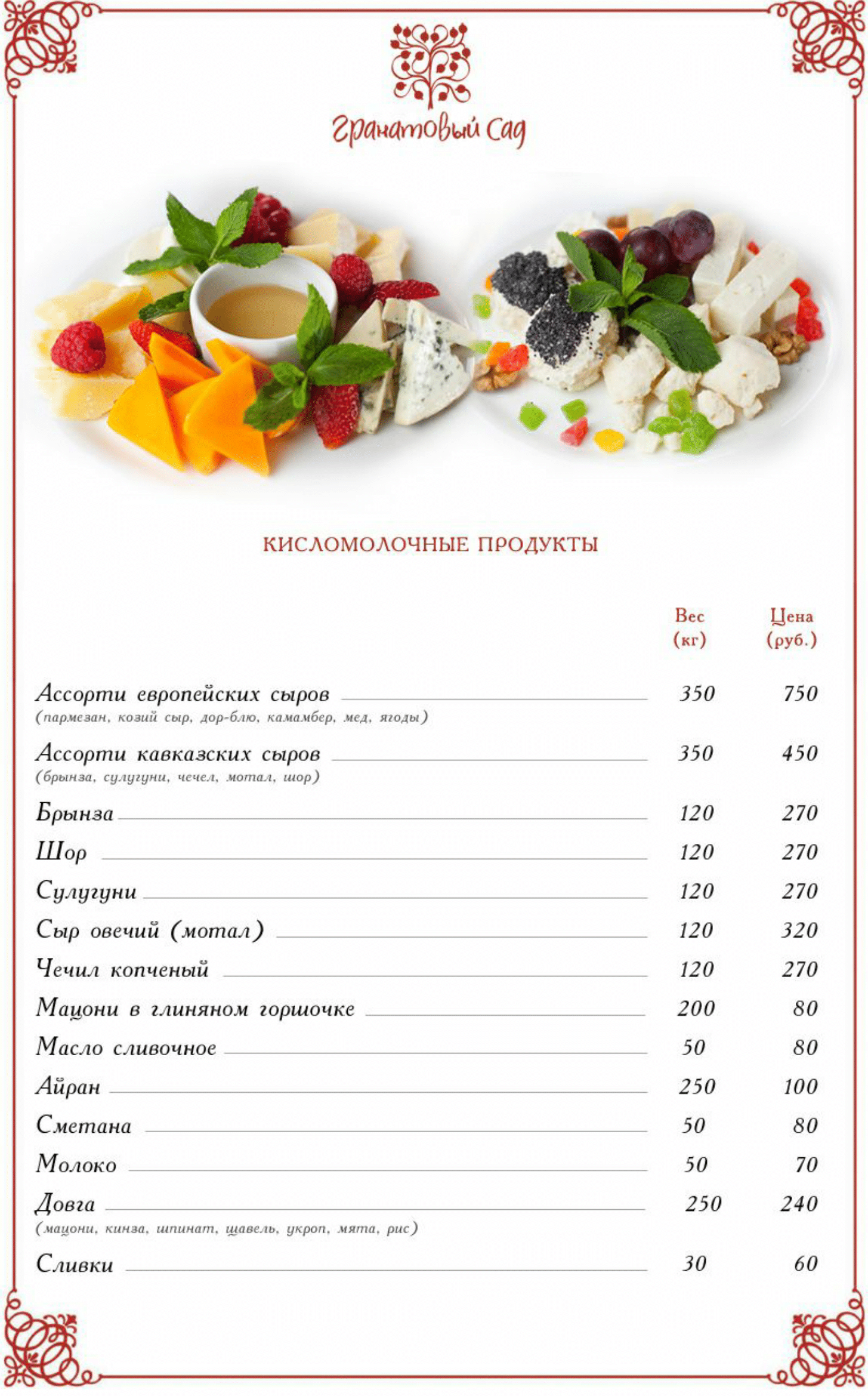 Гранатовый Сад

КИСЛОМОЛОЧНЫЕ ПРОДУКТЫ

| | Вес (кг) | Цена (руб.) |
|---|---|---|
| Ассорти европейских сыров (пармезан, козий сыр, дор-блю, камамбер, мед, ягоды) | 350 | 750 |
| Ассорти кавказских сыров (брынза, сулугуни, чечел, мотал, шор) | 350 | 450 |
| Брынза | 120 | 270 |
| Шор | 120 | 270 |
| Сулугуни | 120 | 270 |
| Сыр овечий (мотал) | 120 | 320 |
| Чечил копченый | 120 | 270 |
| Мацони в глиняном горшочке | 200 | 80 |
| Масло сливочное | 50 | 80 |
| Айран | 250 | 100 |
| Сметана | 50 | 80 |
| Молоко | 50 | 70 |
| Довга (мацони, кинза, шпинат, щавель, укроп, мята, рис) | 250 | 240 |
| Сливки | 30 | 60 |